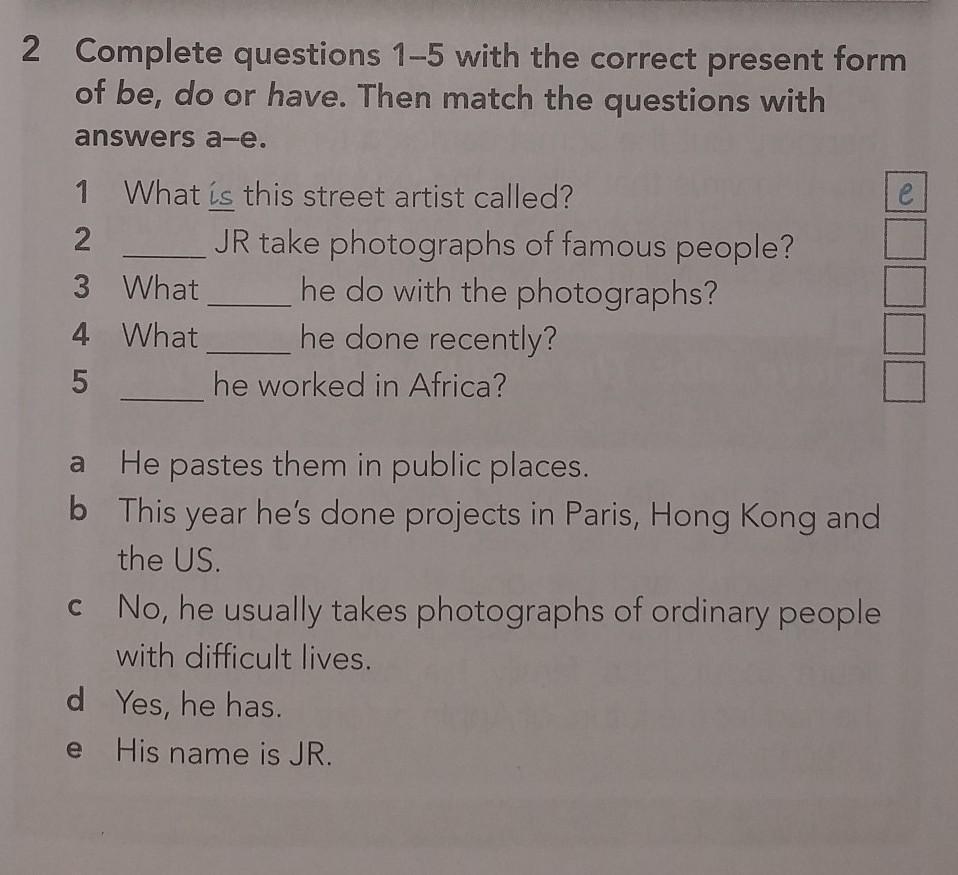 2 Complete questions 1–5 with the correct present form of be, do or have. Then match the questions with answers a–e.

1 What is this street artist called? e
2 ____ JR take photographs of famous people? ☐
3 What ____ he do with the photographs? ☐
4 What ____ he done recently? ☐
5 ____ he worked in Africa? ☐

a He pastes them in public places.
b This year he's done projects in Paris, Hong Kong and the US.
c No, he usually takes photographs of ordinary people with difficult lives.
d Yes, he has.
e His name is JR.